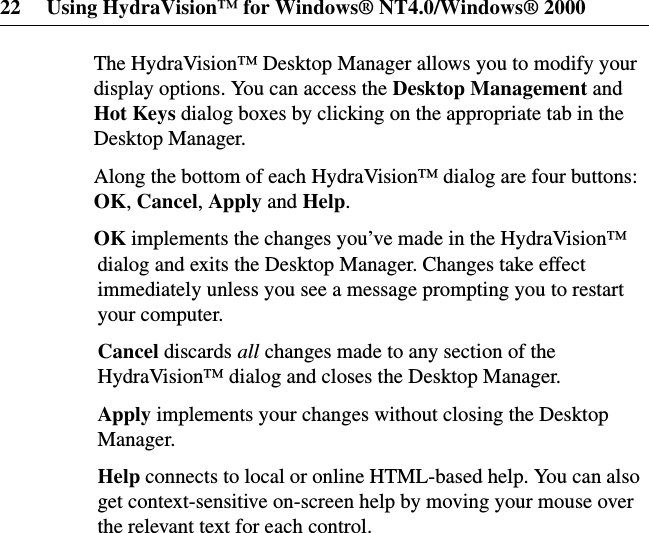 22 Using HydraVision™ for Windows® NT4.0/Windows® 2000

The HydraVision™ Desktop Manager allows you to modify your display options. You can access the Desktop Management and Hot Keys dialog boxes by clicking on the appropriate tab in the Desktop Manager.

Along the bottom of each HydraVision™ dialog are four buttons: OK, Cancel, Apply and Help.

OK implements the changes you've made in the HydraVision™ dialog and exits the Desktop Manager. Changes take effect immediately unless you see a message prompting you to restart your computer.

Cancel discards all changes made to any section of the HydraVision™ dialog and closes the Desktop Manager.

Apply implements your changes without closing the Desktop Manager.

Help connects to local or online HTML-based help. You can also get context-sensitive on-screen help by moving your mouse over the relevant text for each control.